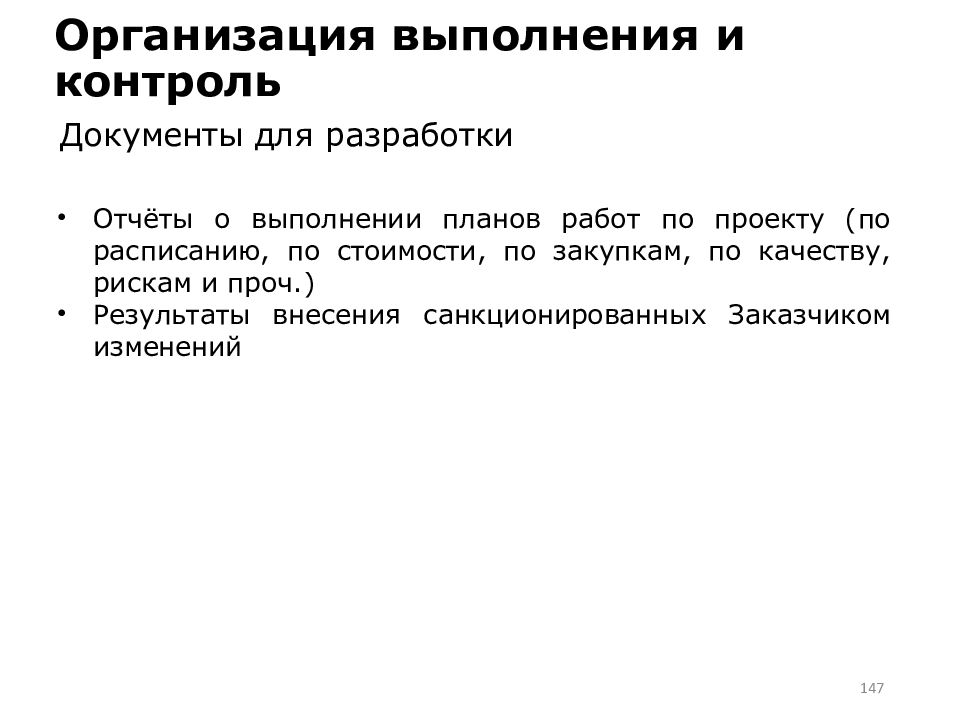 Организация выполнения и контроль

Документы для разработки

• Отчёты о выполнении планов работ по проекту (по расписанию, по стоимости, по закупкам, по качеству, рискам и проч.)
• Результаты внесения санкционированных Заказчиком изменений

147